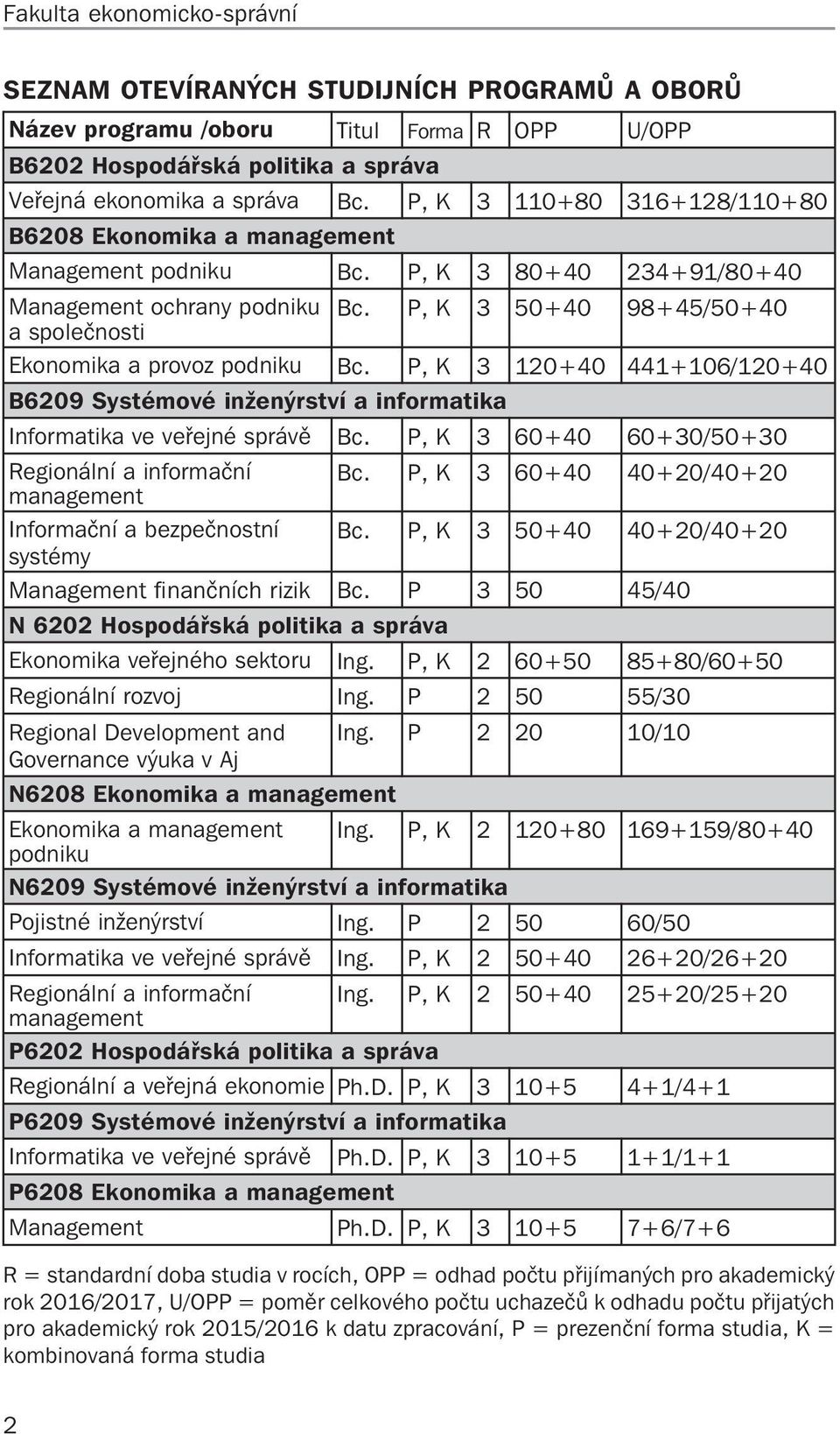 Fakulta ekonomicko-správní

SEZNAM OTEVÍRANÝCH STUDIJNÍCH PROGRAMŮ A OBORŮ

| Název programu /oboru | Titul | Forma | R | OPP | U/OPP |
|---|---|---|---|---|---|
| B6202 Hospodářská politika a správa | | | | | |
| Veřejná ekonomika a správa | Bc. | P, K | 3 | 110+80 | 316+128/110+80 |
| B6208 Ekonomika a management | | | | | |
| Management podniku | Bc. | P, K | 3 | 80+40 | 234+91/80+40 |
| Management ochrany podniku a společnosti | Bc. | P, K | 3 | 50+40 | 98+45/50+40 |
| Ekonomika a provoz podniku | Bc. | P, K | 3 | 120+40 | 441+106/120+40 |
| B6209 Systémové inženýrství a informatika | | | | | |
| Informatika ve veřejné správě | Bc. | P, K | 3 | 60+40 | 60+30/50+30 |
| Regionální a informační management | Bc. | P, K | 3 | 60+40 | 40+20/40+20 |
| Informační a bezpečnostní systémy | Bc. | P, K | 3 | 50+40 | 40+20/40+20 |
| Management finančních rizik | Bc. | P | 3 | 50 | 45/40 |
| N 6202 Hospodářská politika a správa | | | | | |
| Ekonomika veřejného sektoru | Ing. | P, K | 2 | 60+50 | 85+80/60+50 |
| Regionální rozvoj | Ing. | P | 2 | 50 | 55/30 |
| Regional Development and Governance výuka v Aj | Ing. | P | 2 | 20 | 10/10 |
| N6208 Ekonomika a management | | | | | |
| Ekonomika a management podniku | Ing. | P, K | 2 | 120+80 | 169+159/80+40 |
| N6209 Systémové inženýrství a informatika | | | | | |
| Pojistné inženýrství | Ing. | P | 2 | 50 | 60/50 |
| Informatika ve veřejné správě | Ing. | P, K | 2 | 50+40 | 26+20/26+20 |
| Regionální a informační management | Ing. | P, K | 2 | 50+40 | 25+20/25+20 |
| P6202 Hospodářská politika a správa | | | | | |
| Regionální a veřejná ekonomie | Ph.D. | P, K | 3 | 10+5 | 4+1/4+1 |
| P6209 Systémové inženýrství a informatika | | | | | |
| Informatika ve veřejné správě | Ph.D. | P, K | 3 | 10+5 | 1+1/1+1 |
| P6208 Ekonomika a management | | | | | |
| Management | Ph.D. | P, K | 3 | 10+5 | 7+6/7+6 |

R = standardní doba studia v rocích, OPP = odhad počtu přijímaných pro akademický rok 2016/2017, U/OPP = poměr celkového počtu uchazečů k odhadu počtu přijatých pro akademický rok 2015/2016 k datu zpracování, P = prezenční forma studia, K = kombinovaná forma studia

2